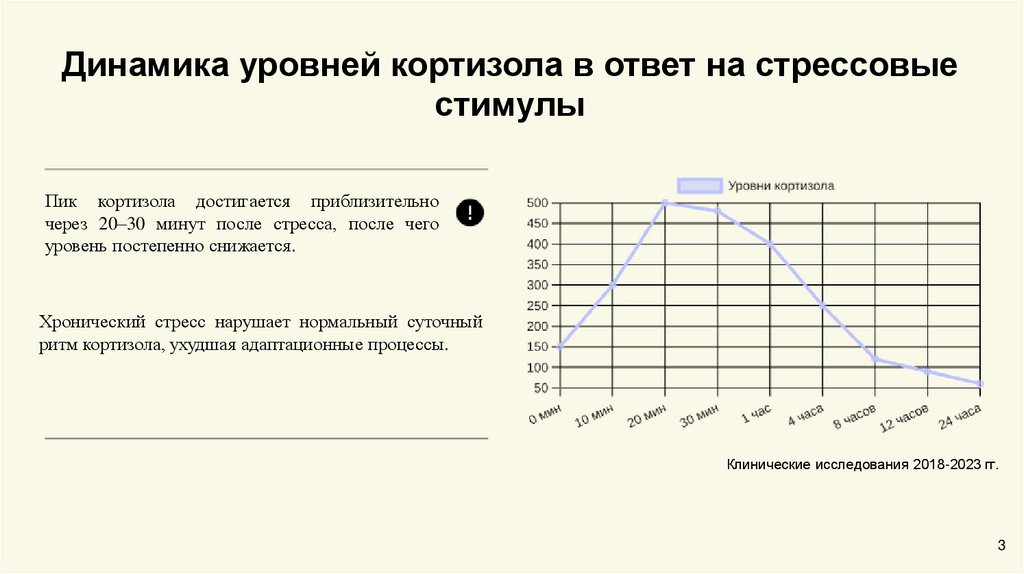 Динамика уровней кортизола в ответ на стрессовые стимулы

Пик кортизола достигается приблизительно через 20–30 минут после стресса, после чего уровень постепенно снижается.

Хронический стресс нарушает нормальный суточный ритм кортизола, ухудшая адаптационные процессы.

Уровни кортизола

500
450
400
350
300
250
200
150
100
50

0 мин
10 мин
20 мин
30 мин
1 час
4 часа
8 часов
12 часов
24 часа

Клинические исследования 2018-2023 гг.

3